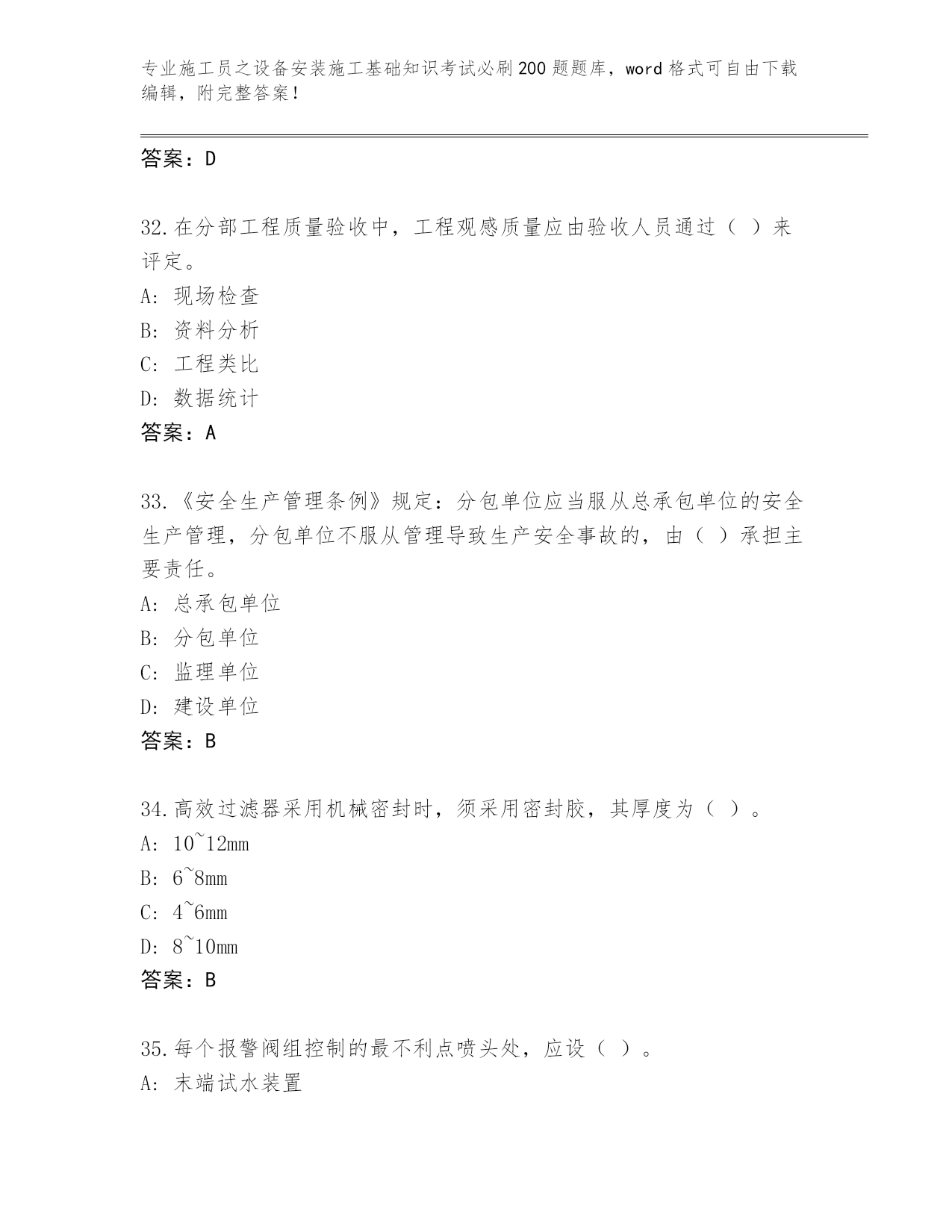 专业施工员之设备安装施工基础知识考试必刷200题题库，word格式可自由下载编辑，附完整答案！

答案：D

32.在分部工程质量验收中，工程观感质量应由验收人员通过（ ）来评定。
A: 现场检查
B: 资料分析
C: 工程类比
D: 数据统计
答案：A

33.《安全生产管理条例》规定：分包单位应当服从总承包单位的安全生产管理，分包单位不服从管理导致生产安全事故的，由（ ）承担主要责任。
A: 总承包单位
B: 分包单位
C: 监理单位
D: 建设单位
答案：B

34.高效过滤器采用机械密封时，须采用密封胶，其厚度为（ ）。
A: 10~12mm
B: 6~8mm
C: 4~6mm
D: 8~10mm
答案：B

35.每个报警阀组控制的最不利点喷头处，应设（ ）。
A: 末端试水装置